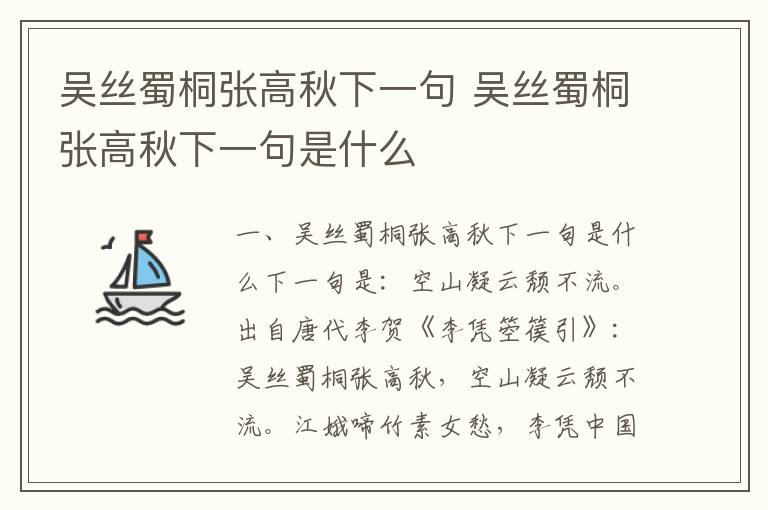 吴丝蜀桐张高秋下一句 吴丝蜀桐张高秋下一句是什么

一、吴丝蜀桐张高秋下一句是什么下一句是：空山凝云颓不流。出自唐代李贺《李凭箜篌引》：吴丝蜀桐张高秋，空山凝云颓不流。江娥啼竹素女愁，李凭中国